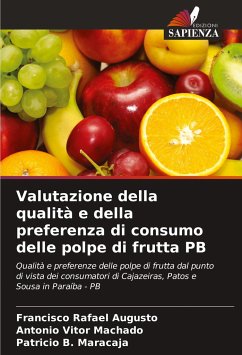 EDIZIONI
SAPIENZA

Valutazione della qualità e della preferenza di consumo delle polpe di frutta PB

Qualità e preferenze delle polpe di frutta dal punto di vista dei consumatori di Cajazeiras, Patos e Sousa in Paraíba - PB

Francisco Rafael Augusto
Antonio Vitor Machado
Patricio B. Maracaja